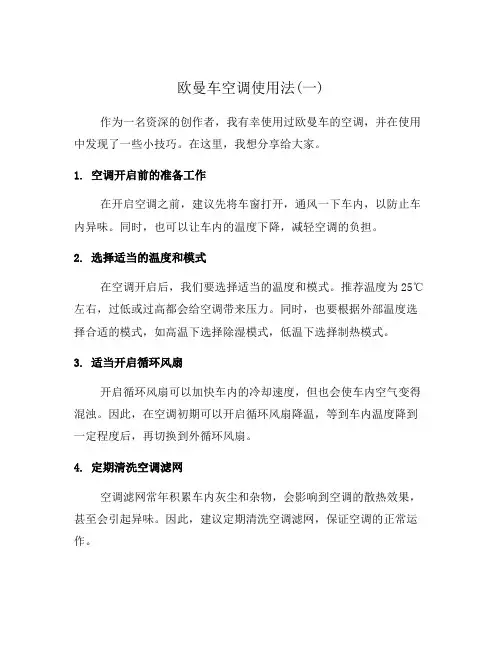 欧曼车空调使用法(一)

作为一名资深的创作者，我有幸使用过欧曼车的空调，并在使用中发现了一些小技巧。在这里，我想分享给大家。

1. 空调开启前的准备工作

在开启空调之前，建议先将车窗打开，通风一下车内，以防止车内异味。同时，也可以让车内的温度下降，减轻空调的负担。

2. 选择适当的温度和模式

在空调开启后，我们要选择适当的温度和模式。推荐温度为25℃左右，过低或过高都会给空调带来压力。同时，也要根据外部温度选择合适的模式，如高温下选择除湿模式，低温下选择制热模式。

3. 适当开启循环风扇

开启循环风扇可以加快车内的冷却速度，但也会使车内空气变得混浊。因此，在空调初期可以开启循环风扇降温，等到车内温度降到一定程度后，再切换到外循环风扇。

4. 定期清洗空调滤网

空调滤网常年积累车内灰尘和杂物，会影响到空调的散热效果，甚至会引起异味。因此，建议定期清洗空调滤网，保证空调的正常运作。